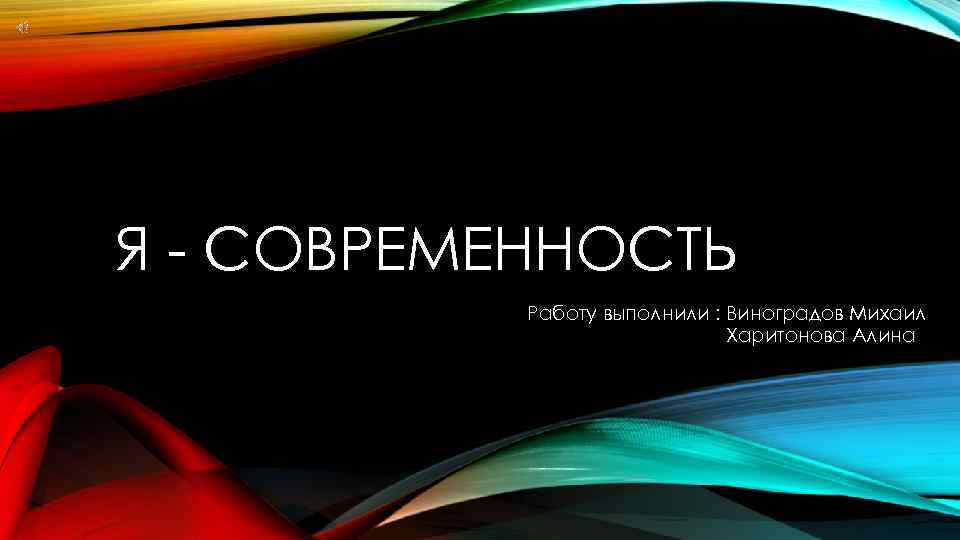 Я - СОВРЕМЕННОСТЬ

Работу выполнили : Виноградов Михаил
Харитонова Алина